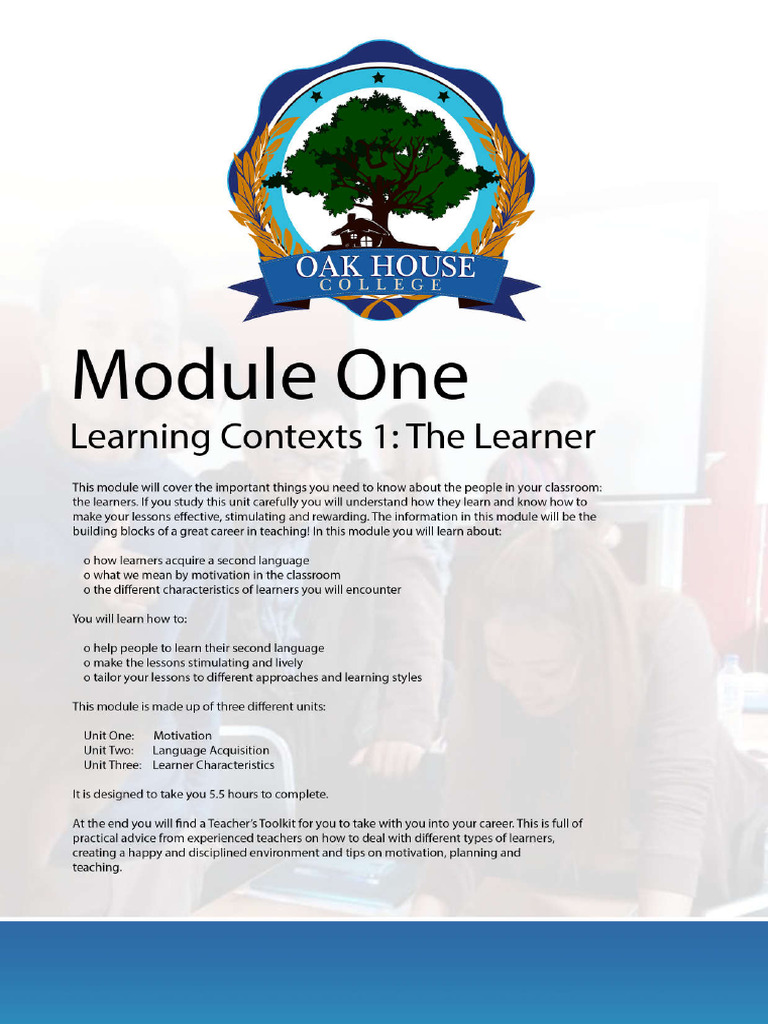 OAK HOUSE
COLLEGE

Module One

Learning Contexts 1: The Learner

This module will cover the important things you need to know about the people in your classroom: the learners. If you study this unit carefully you will understand how they learn and know how to make your lessons effective, stimulating and rewarding. The information in this module will be the building blocks of a great career in teaching! In this module you will learn about:

o how learners acquire a second language
o what we mean by motivation in the classroom
o the different characteristics of learners you will encounter

You will learn how to:

o help people to learn their second language
o make the lessons stimulating and lively
o tailor your lessons to different approaches and learning styles

This module is made up of three different units:

Unit One: Motivation
Unit Two: Language Acquisition
Unit Three: Learner Characteristics

It is designed to take you 5.5 hours to complete.

At the end you will find a Teacher's Toolkit for you to take with you into your career. This is full of practical advice from experienced teachers on how to deal with different types of learners, creating a happy and disciplined environment and tips on motivation, planning and teaching.